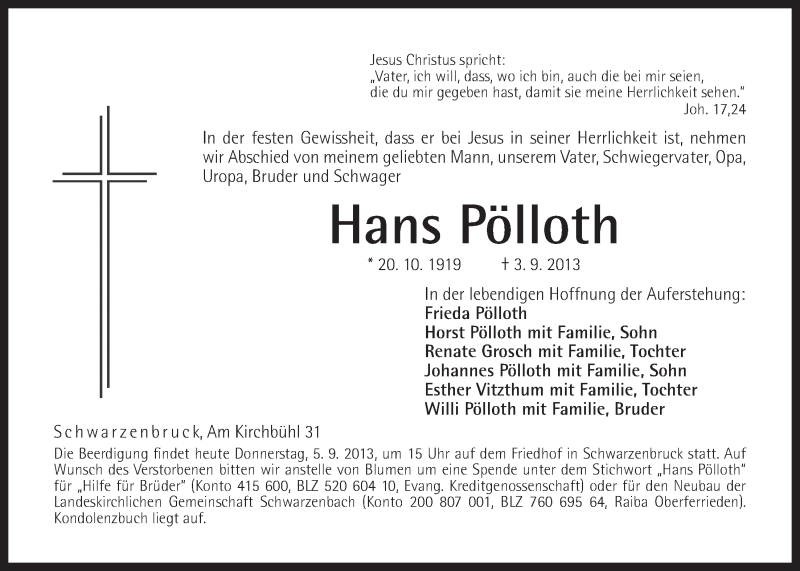 Jesus Christus spricht:
„Vater, ich will, dass, wo ich bin, auch die bei mir seien, die du mir gegeben hast, damit sie meine Herrlichkeit sehen."
Joh. 17,24

In der festen Gewissheit, dass er bei Jesus in seiner Herrlichkeit ist, nehmen wir Abschied von meinem geliebten Mann, unserem Vater, Schwiegervater, Opa, Uropa, Bruder und Schwager

Hans Pölloth

* 20. 10. 1919 † 3. 9. 2013

In der lebendigen Hoffnung der Auferstehung:
Frieda Pölloth
Horst Pölloth mit Familie, Sohn
Renate Grosch mit Familie, Tochter
Johannes Pölloth mit Familie, Sohn
Esther Vitzthum mit Familie, Tochter
Willi Pölloth mit Familie, Bruder

Schwarzenbruck, Am Kirchbühl 31

Die Beerdigung findet heute Donnerstag, 5. 9. 2013, um 15 Uhr auf dem Friedhof in Schwarzenbruck statt. Auf Wunsch des Verstorbenen bitten wir anstelle von Blumen um eine Spende unter dem Stichwort „Hans Pölloth" für „Hilfe für Brüder" (Konto 415 600, BLZ 520 604 10, Evang. Kreditgenossenschaft) oder für den Neubau der Landeskirchlichen Gemeinschaft Schwarzenbach (Konto 200 807 001, BLZ 760 695 64, Raiba Oberferrieden). Kondolenzbuch liegt auf.